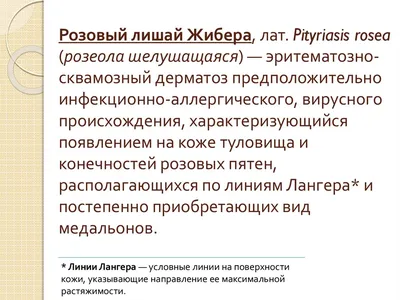 Розовый лишай Жибера, лат. Pityriasis rosea (розеола шелушащаяся) — эритематозно-сквамозный дерматоз предположительно инфекционно-аллергического, вирусного происхождения, характеризующийся появлением на коже туловища и конечностей розовых пятен, располагающихся по линиям Лангера* и постепенно приобретающих вид медальонов.

* Линии Лангера — условные линии на поверхности кожи, указывающие направление ее максимальной растяжимости.